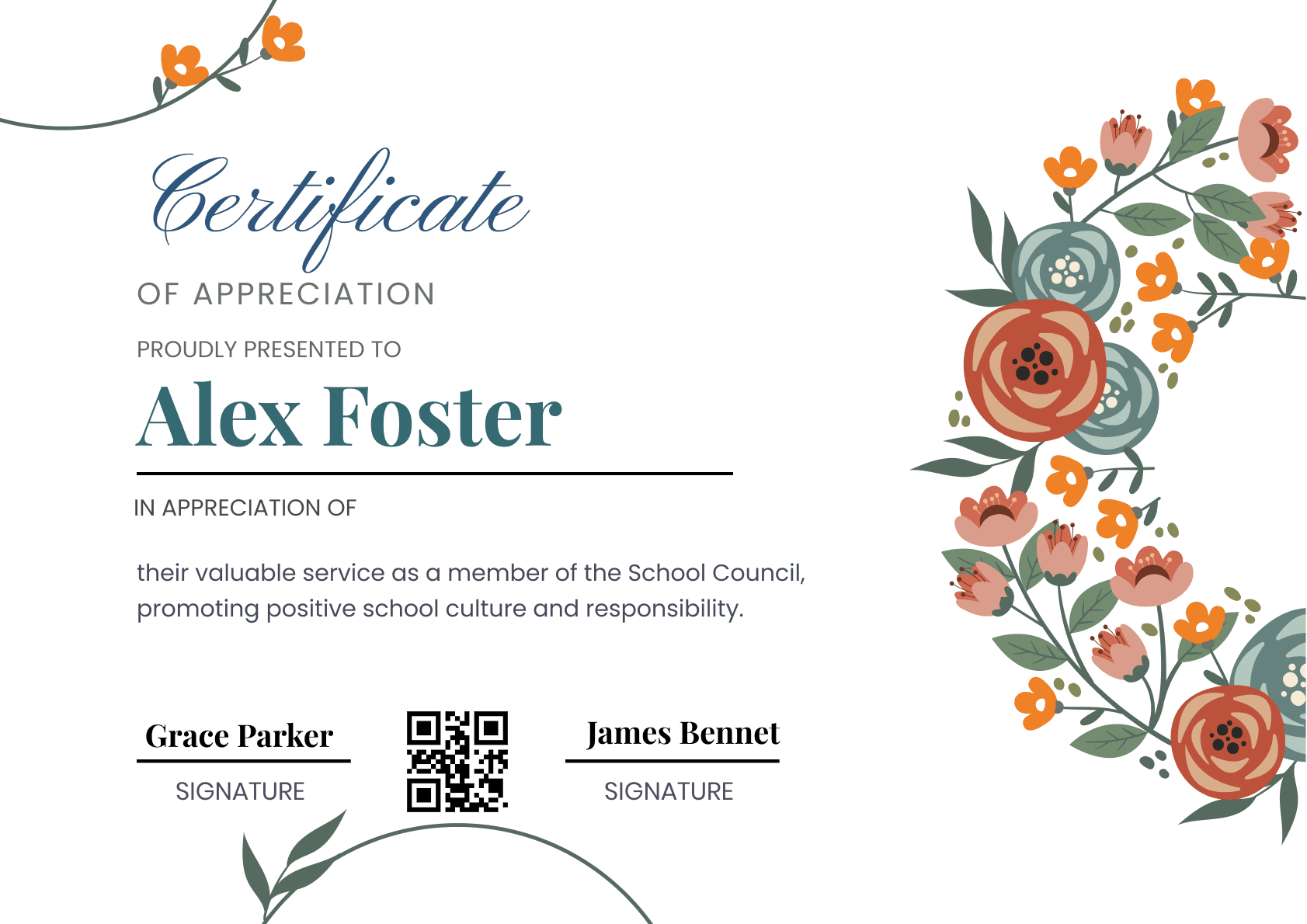 Certificate

OF APPRECIATION

PROUDLY PRESENTED TO

Alex Foster

IN APPRECIATION OF

their valuable service as a member of the School Council, promoting positive school culture and responsibility.

Grace Parker

SIGNATURE

James Bennet

SIGNATURE